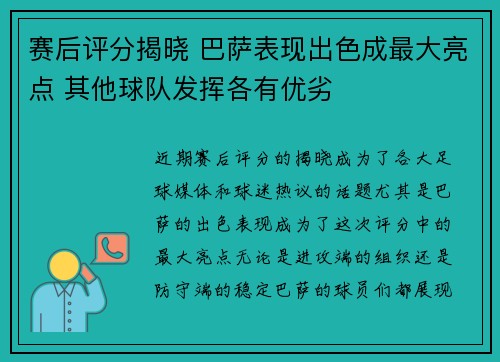 赛后评分揭晓 巴萨表现出色成最大亮点 其他球队发挥各有优劣

近期赛后评分的揭晓成为了各大足球媒体和球迷热议的话题尤其是巴萨的出色表现成为了这次评分中的最大亮点无论是进攻端的组织还是防守端的稳定巴萨的球员们都展现